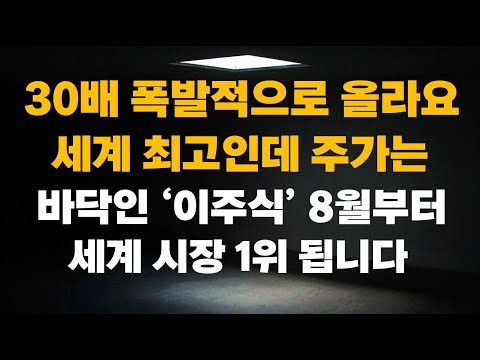 30배 폭발적으로 올라요
세계 최고인데 주가는
바닥인 ‘이주식’ 8월부터
세계 시장 1위 됩니다